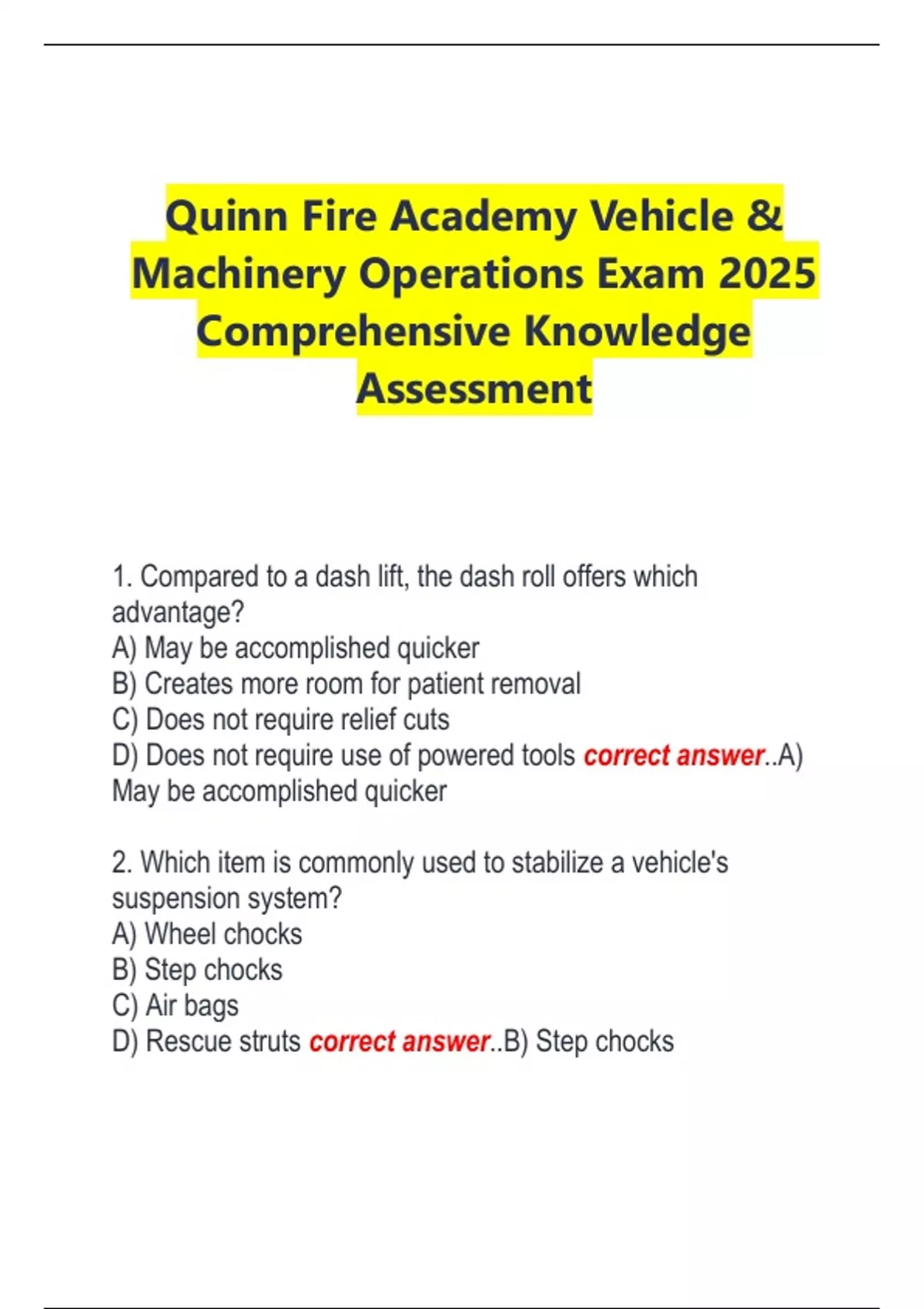 Quinn Fire Academy Vehicle & Machinery Operations Exam 2025 Comprehensive Knowledge Assessment

1. Compared to a dash lift, the dash roll offers which advantage?
A) May be accomplished quicker
B) Creates more room for patient removal
C) Does not require relief cuts
D) Does not require use of powered tools correct answer..A) May be accomplished quicker

2. Which item is commonly used to stabilize a vehicle's suspension system?
A) Wheel chocks
B) Step chocks
C) Air bags
D) Rescue struts correct answer..B) Step chocks